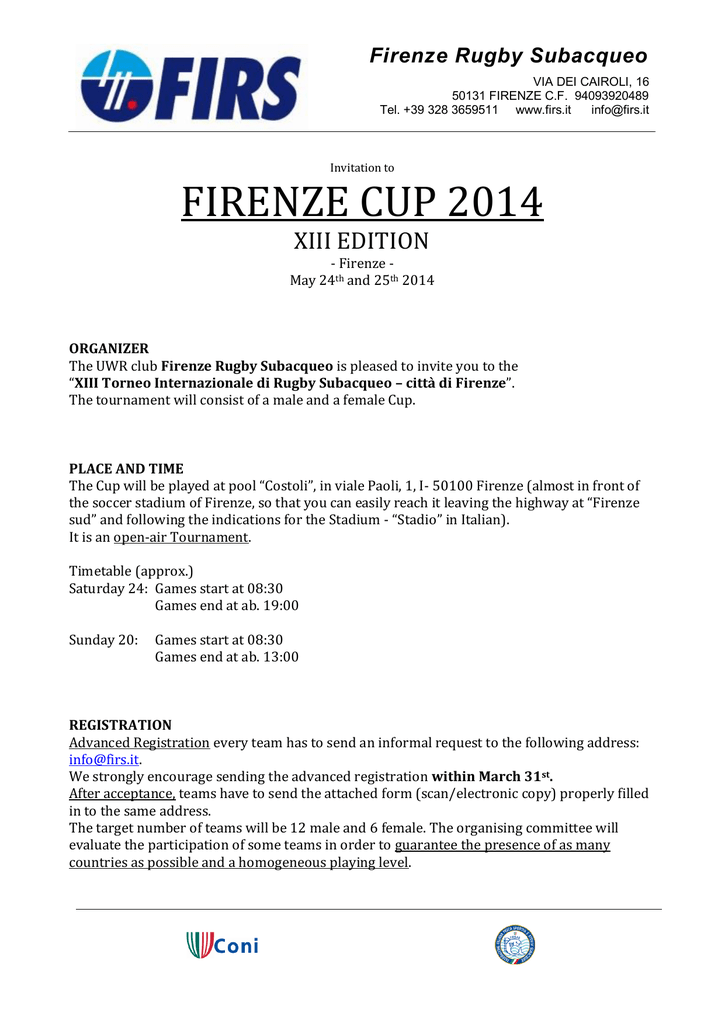 FIRS

Firenze Rugby Subacqueo
VIA DEI CAIROLI, 16
50131 FIRENZE C.F. 94093920489
Tel. +39 328 3659511 www.firs.it info@firs.it

Invitation to

FIRENZE CUP 2014

XIII EDITION

- Firenze -

May 24th and 25th 2014

ORGANIZER
The UWR club Firenze Rugby Subacqueo is pleased to invite you to the "XIII Torneo Internazionale di Rugby Subacqueo – città di Firenze". The tournament will consist of a male and a female Cup.

PLACE AND TIME
The Cup will be played at pool "Costoli", in viale Paoli, 1, I- 50100 Firenze (almost in front of the soccer stadium of Firenze, so that you can easily reach it leaving the highway at "Firenze sud" and following the indications for the Stadium - "Stadio" in Italian).
It is an open-air Tournament.

Timetable (approx.)
Saturday 24: Games start at 08:30
Games end at ab. 19:00

Sunday 20: Games start at 08:30
Games end at ab. 13:00

REGISTRATION
Advanced Registration every team has to send an informal request to the following address: info@firs.it.
We strongly encourage sending the advanced registration within March 31st.
After acceptance, teams have to send the attached form (scan/electronic copy) properly filled in to the same address.
The target number of teams will be 12 male and 6 female. The organising committee will evaluate the participation of some teams in order to guarantee the presence of as many countries as possible and a homogeneous playing level.

Coni